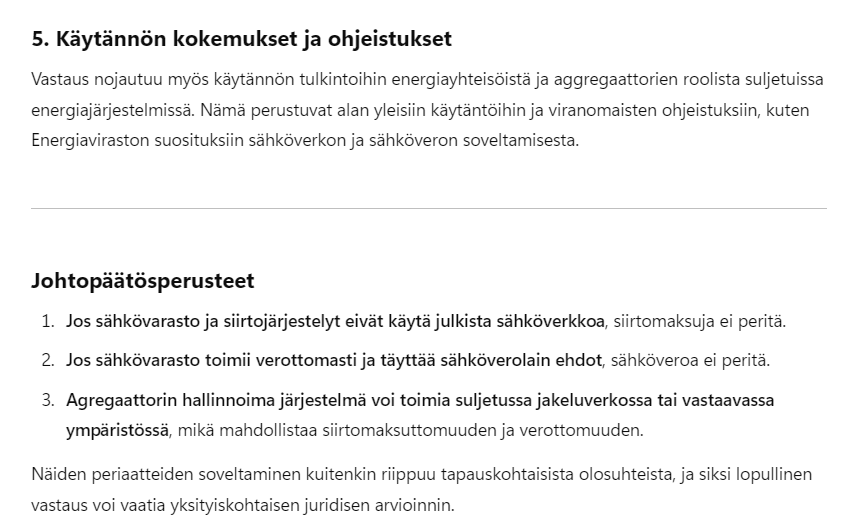 5. Käytännön kokemukset ja ohjeistukset

Vastaus nojautuu myös käytännön tulkintoihin energiayhteisöistä ja aggregaattorien roolista suljetuissa energiajärjestelmissä. Nämä perustuvat alan yleisiin käytäntöihin ja viranomaisten ohjeistuksiin, kuten Energiaviraston suosituksiin sähköverkon ja sähköveron soveltamisesta.

Johtopäätösperusteet

1. Jos sähkövarasto ja siirtojärjestelyt eivät käytä julkista sähköverkkoa, siirtomaksuja ei peritä.
2. Jos sähkövarasto toimii verottomasti ja täyttää sähköverolain ehdot, sähköveroa ei peritä.
3. Agregaattorin hallinnoima järjestelmä voi toimia suljetussa jakeluverkossa tai vastaavassa ympäristössä, mikä mahdollistaa siirtomaksuttomuuden ja verottomuuden.

Näiden periaatteiden soveltaminen kuitenkin riippuu tapauskohtaisista olosuhteista, ja siksi lopullinen vastaus voi vaatia yksityiskohtaisen juridisen arvioinnin.